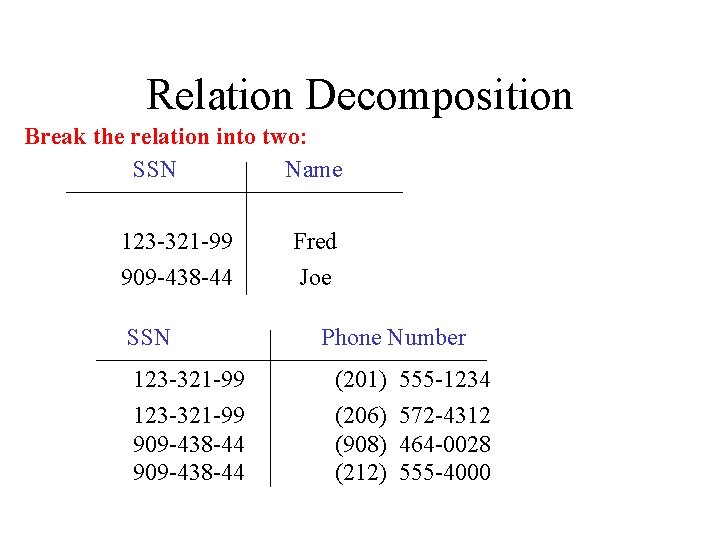 Relation Decomposition

Break the relation into two:

| SSN | Name |
|---|---|
| 123-321-99 | Fred |
| 909-438-44 | Joe |

| SSN | Phone Number |
|---|---|
| 123-321-99 | (201) 555-1234 |
| 123-321-99 | (206) 572-4312 |
| 909-438-44 | (908) 464-0028 |
| 909-438-44 | (212) 555-4000 |